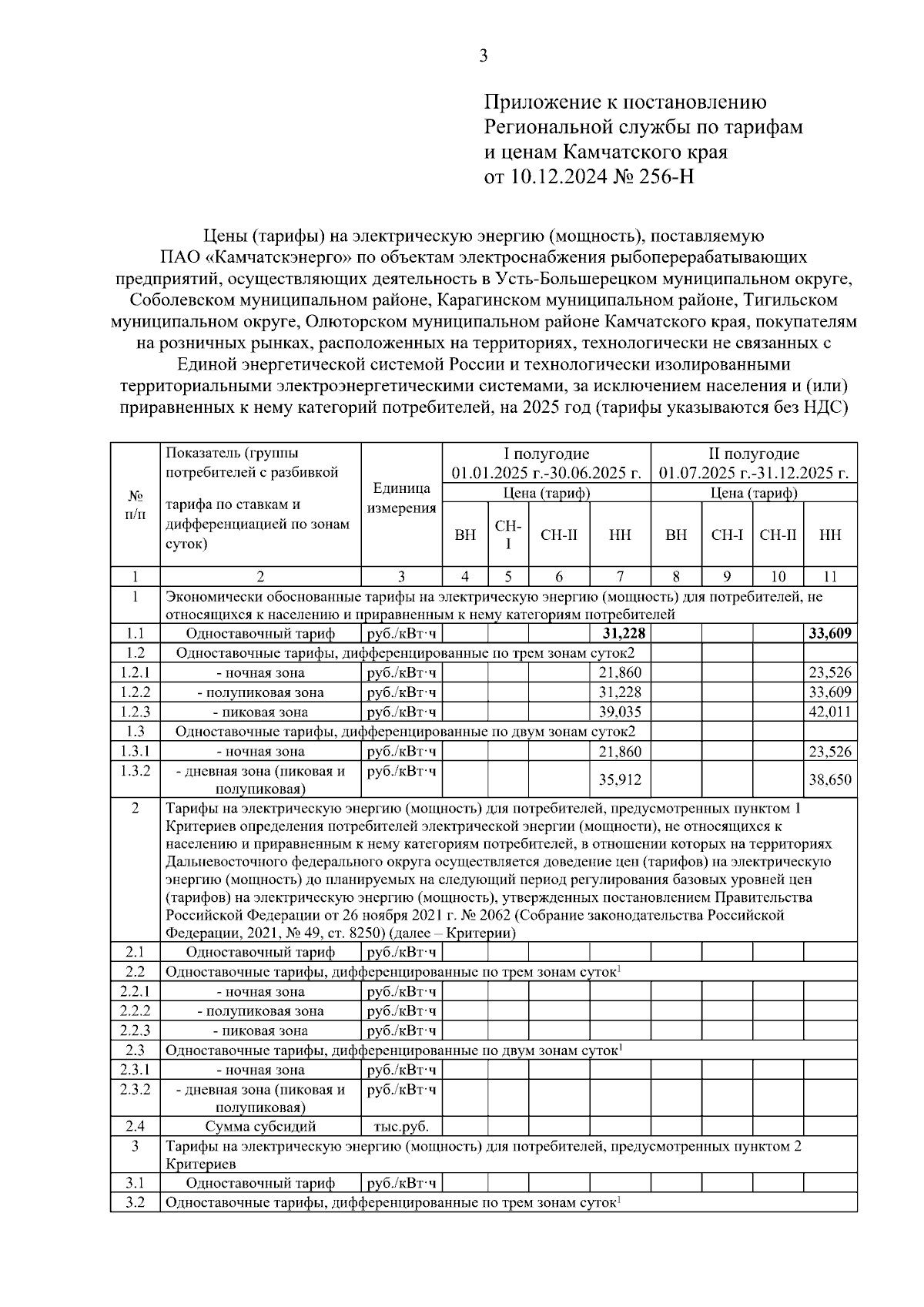 3

Приложение к постановлению Региональной службы по тарифам и ценам Камчатского края от 10.12.2024 № 256-Н

Цены (тарифы) на электрическую энергию (мощность), поставляемую ПАО «Камчатскэнерго» по объектам электроснабжения рыбоперерабатывающих предприятий, осуществляющих деятельность в Усть-Большерецком муниципальном округе, Соболевском муниципальном районе, Карагинском муниципальном районе, Тигильском муниципальном округе, Олюторском муниципальном районе Камчатского края, покупателям на розничных рынках, расположенных на территориях, технологически не связанных с Единой энергетической системой России и технологически изолированными территориальными электроэнергетическими системами, за исключением населения и (или) приравненных к нему категорий потребителей, на 2025 год (тарифы указываются без НДС)

| № п/п | Показатель (группы потребителей с разбивкой тарифа по ставкам и дифференциацией по зонам суток) | Единица измерения | I полугодие 01.01.2025 г.-30.06.2025 г. Цена (тариф) ВН | СН-I | СН-II | НН | II полугодие 01.07.2025 г.-31.12.2025 г. Цена (тариф) ВН | СН-I | СН-II | НН |
|---|---|---|---|---|---|---|---|---|---|---|
| 1 | 2 | 3 | 4 | 5 | 6 | 7 | 8 | 9 | 10 | 11 |
| 1 | Экономически обоснованные тарифы на электрическую энергию (мощность) для потребителей, не относящихся к населению и приравненным к нему категориям потребителей | | | | | | | | | |
| 1.1 | Одноставочный тариф | руб./кВт·ч | | | | 31,228 | | | | 33,609 |
| 1.2 | Одноставочные тарифы, дифференцированные по трем зонам суток2 | | | | | | | | | |
| 1.2.1 | - ночная зона | руб./кВт·ч | | | | 21,860 | | | | 23,526 |
| 1.2.2 | - полупиковая зона | руб./кВт·ч | | | | 31,228 | | | | 33,609 |
| 1.2.3 | - пиковая зона | руб./кВт·ч | | | | 39,035 | | | | 42,011 |
| 1.3 | Одноставочные тарифы, дифференцированные по двум зонам суток2 | | | | | | | | | |
| 1.3.1 | - ночная зона | руб./кВт·ч | | | | 21,860 | | | | 23,526 |
| 1.3.2 | - дневная зона (пиковая и полупиковая) | руб./кВт·ч | | | | 35,912 | | | | 38,650 |
| 2 | Тарифы на электрическую энергию (мощность) для потребителей, предусмотренных пунктом 1 Критериев определения потребителей электрической энергии (мощности), не относящихся к населению и приравненным к нему категориям потребителей, в отношении которых на территориях Дальневосточного федерального округа осуществляется доведение цен (тарифов) на электрическую энергию (мощность) до планируемых на следующий период регулирования базовых уровней цен (тарифов) на электрическую энергию (мощность), утвержденных постановлением Правительства Российской Федерации от 26 ноября 2021 г. № 2062 (Собрание законодательства Российской Федерации, 2021, № 49, ст. 8250) (далее – Критерии) | | | | | | | | | |
| 2.1 | Одноставочный тариф | руб./кВт·ч | | | | | | | | |
| 2.2 | Одноставочные тарифы, дифференцированные по трем зонам суток$^1$ | | | | | | | | | |
| 2.2.1 | - ночная зона | руб./кВт·ч | | | | | | | | |
| 2.2.2 | - полупиковая зона | руб./кВт·ч | | | | | | | | |
| 2.2.3 | - пиковая зона | руб./кВт·ч | | | | | | | | |
| 2.3 | Одноставочные тарифы, дифференцированные по двум зонам суток$^1$ | | | | | | | | | |
| 2.3.1 | - ночная зона | руб./кВт·ч | | | | | | | | |
| 2.3.2 | - дневная зона (пиковая и полупиковая) | руб./кВт·ч | | | | | | | | |
| 2.4 | Сумма субсидий | тыс.руб. | | | | | | | | |
| 3 | Тарифы на электрическую энергию (мощность) для потребителей, предусмотренных пунктом 2 Критериев | | | | | | | | | |
| 3.1 | Одноставочный тариф | руб./кВт·ч | | | | | | | | |
| 3.2 | Одноставочные тарифы, дифференцированные по трем зонам суток$^1$ | | | | | | | | | |